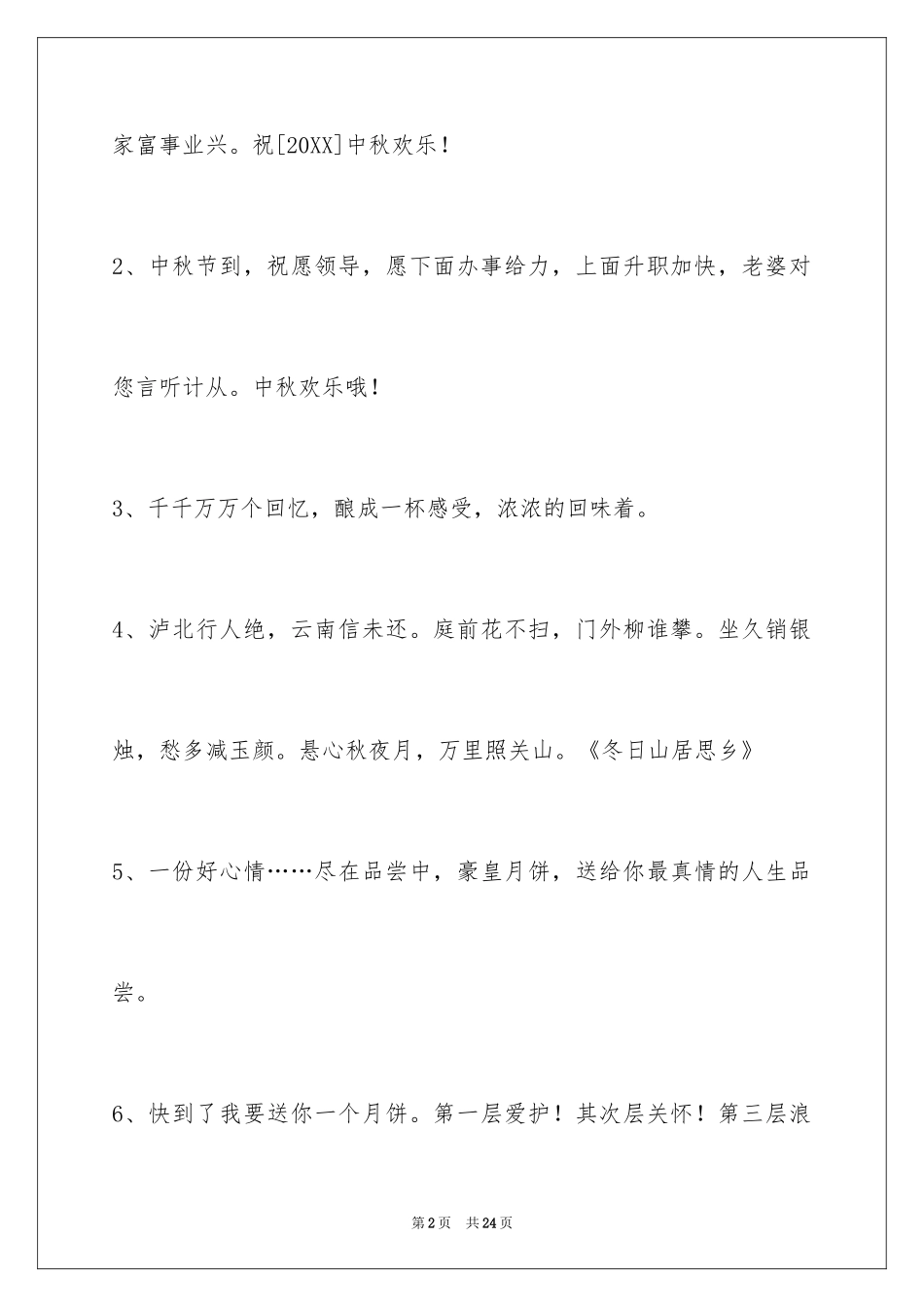 家富事业兴。祝[20XX]中秋欢乐！

2、中秋节到，祝愿领导，愿下面办事给力，上面升职加快，老婆对您言听计从。中秋欢乐哦！

3、千千万万个回忆，酿成一杯感受，浓浓的回味着。

4、泸北行人绝，云南信未还。庭前花不扫，门外柳谁攀。坐久销银烛，愁多减玉颜。悬心秋夜月，万里照关山。《冬日山居思乡》

5、一份好心情……尽在品尝中，豪皇月饼，送给你最真情的人生品尝。

6、快到了我要送你一个月饼。第一层爱护！其次层关怀！第三层浪

第2页　共24页